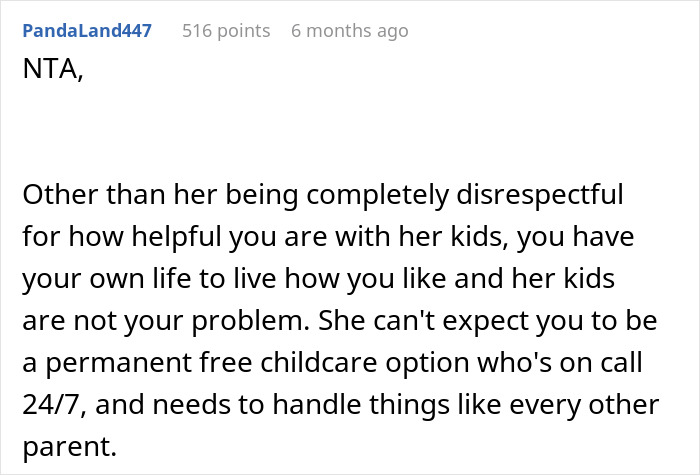 PandaLand447 516 points 6 months ago

NTA,

Other than her being completely disrespectful for how helpful you are with her kids, you have your own life to live how you like and her kids are not your problem. She can't expect you to be a permanent free childcare option who's on call 24/7, and needs to handle things like every other parent.